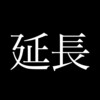 延長